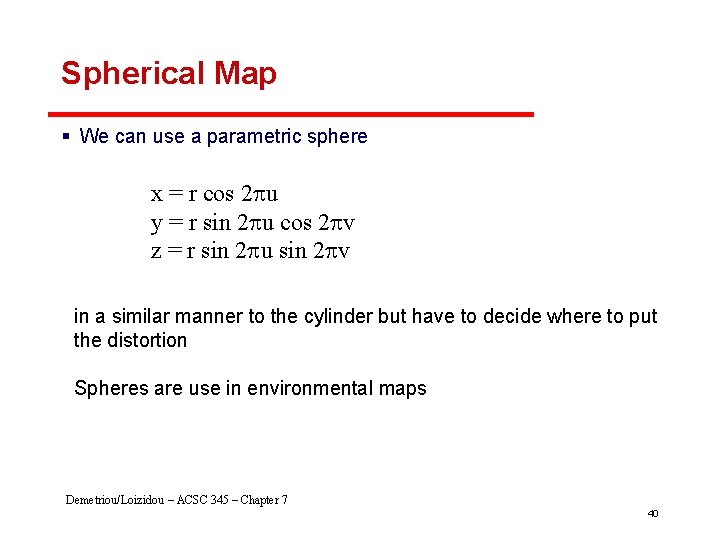 Spherical Map

▪ We can use a parametric sphere

$x = r \cos 2\pi u$
$y = r \sin 2\pi u \cos 2\pi v$
$z = r \sin 2\pi u \sin 2\pi v$

in a similar manner to the cylinder but have to decide where to put the distortion

Spheres are use in environmental maps

Demetriou/Loizidou – ACSC 345 – Chapter 7

40